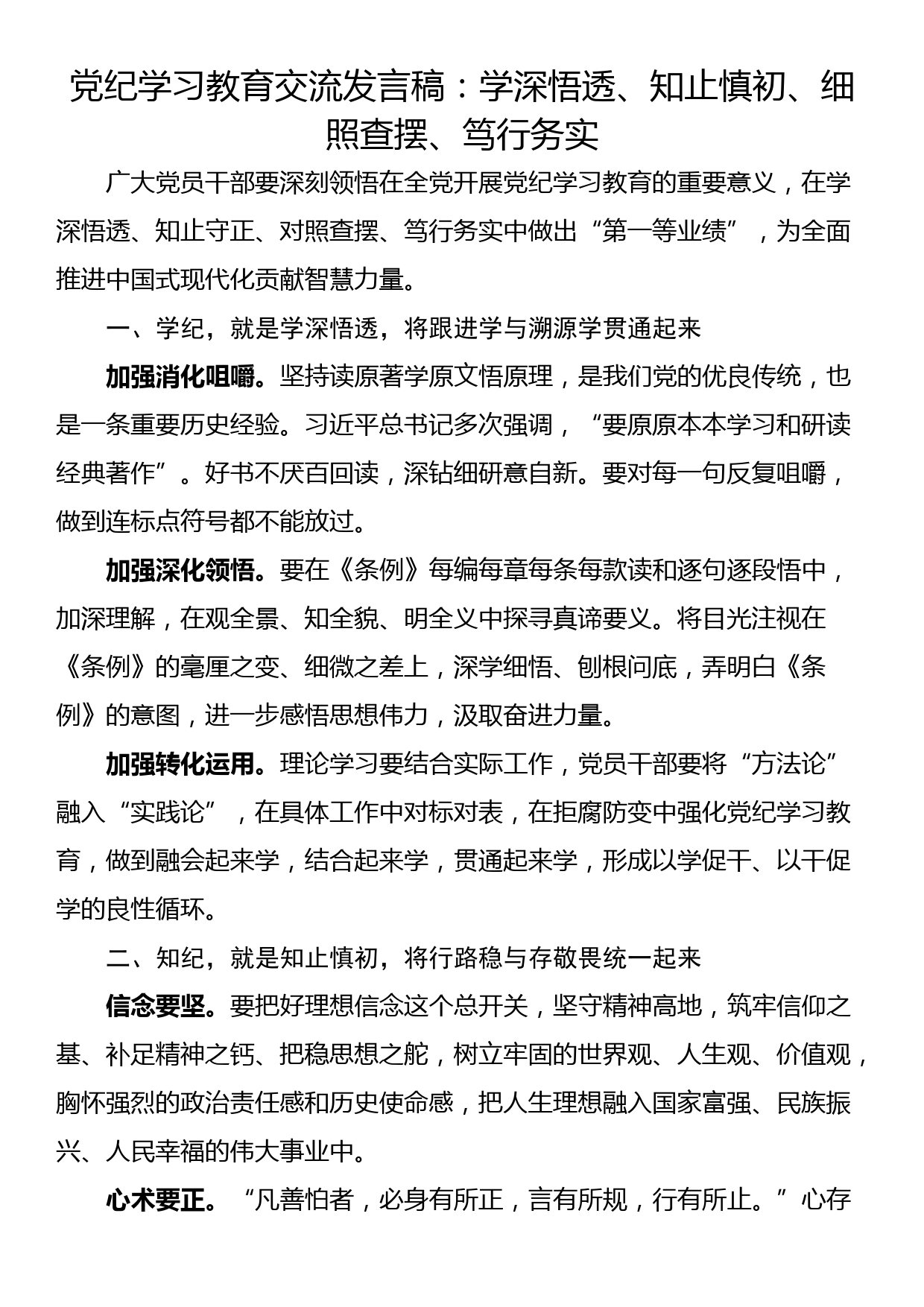 党纪学习教育交流发言稿：学深悟透、知止慎初、细照查摆、笃行务实

广大党员干部要深刻领悟在全党开展党纪学习教育的重要意义，在学深悟透、知止守正、对照查摆、笃行务实中做出“第一等业绩”，为全面推进中国式现代化贡献智慧力量。

一、学纪，就是学深悟透，将跟进学与溯源学贯通起来

加强消化咀嚼。坚持读原著学原文悟原理，是我们党的优良传统，也是一条重要历史经验。习近平总书记多次强调，“要原原本本学习和研读经典著作”。好书不厌百回读，深钻细研意自新。要对每一句反复咀嚼，做到连标点符号都不能放过。

加强深化领悟。要在《条例》每编每章每条每款读和逐句逐段悟中，加深理解，在观全景、知全貌、明全义中探寻真谛要义。将目光注视在《条例》的毫厘之变、细微之差上，深学细悟、刨根问底，弄明白《条例》的意图，进一步感悟思想伟力，汲取奋进力量。

加强转化运用。理论学习要结合实际工作，党员干部要将“方法论”融入“实践论”，在具体工作中对标对表，在拒腐防变中强化党纪学习教育，做到融会起来学，结合起来学，贯通起来学，形成以学促干、以干促学的良性循环。

二、知纪，就是知止慎初，将行路稳与存敬畏统一起来

信念要坚。要把好理想信念这个总开关，坚守精神高地，筑牢信仰之基、补足精神之钙、把稳思想之舵，树立牢固的世界观、人生观、价值观，胸怀强烈的政治责任感和历史使命感，把人生理想融入国家富强、民族振兴、人民幸福的伟大事业中。

心术要正。“凡善怕者，必身有所正，言有所规，行有所止。”心存